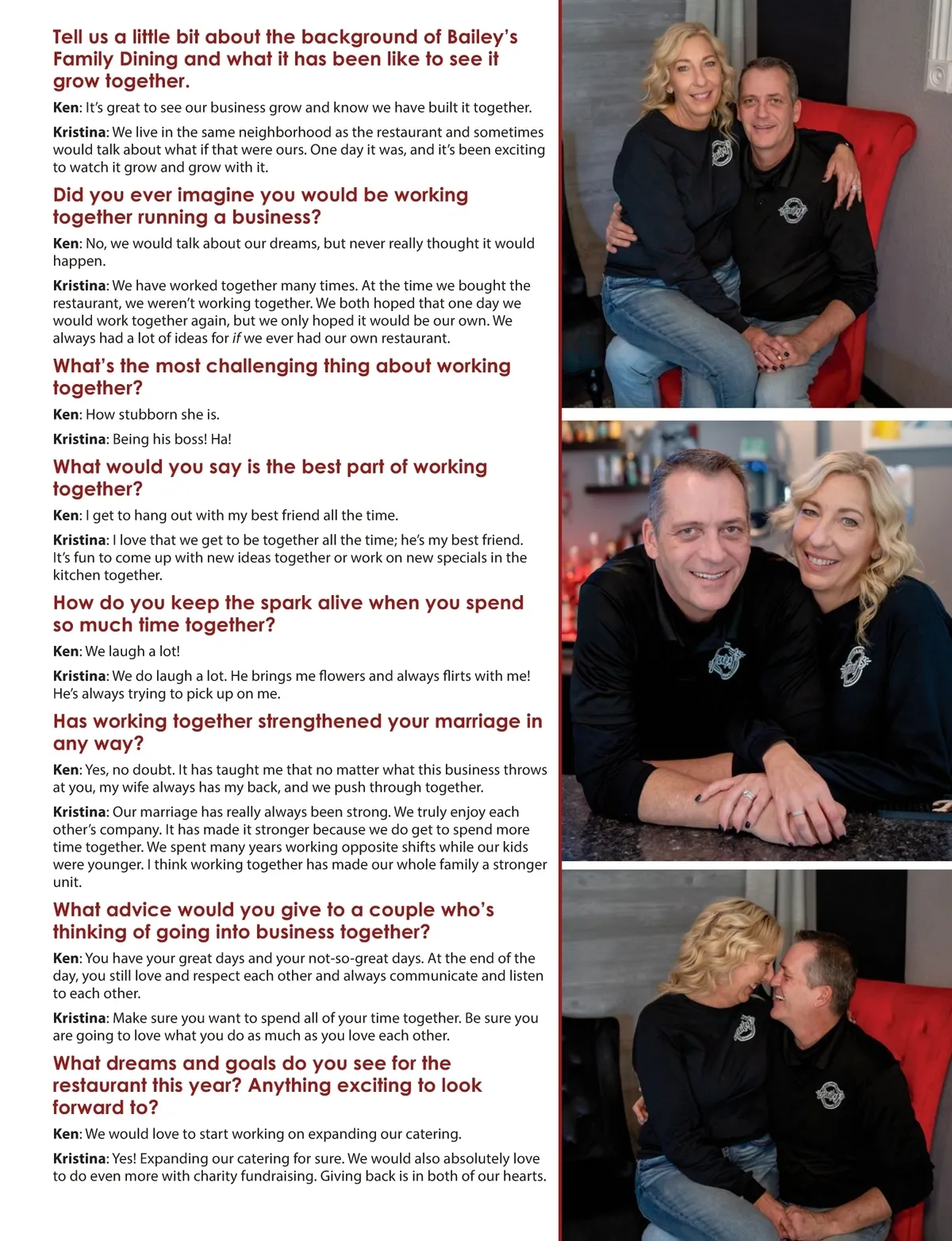 Tell us a little bit about the background of Bailey's Family Dining and what it has been like to see it grow together.

Ken: It's great to see our business grow and know we have built it together.

Kristina: We live in the same neighborhood as the restaurant and sometimes would talk about what if that were ours. One day it was, and it's been exciting to watch it grow and grow with it.

Did you ever imagine you would be working together running a business?

Ken: No, we would talk about our dreams, but never really thought it would happen.

Kristina: We have worked together many times. At the time we bought the restaurant, we weren't working together. We both hoped that one day we would work together again, but we only hoped it would be our own. We always had a lot of ideas for if we ever had our own restaurant.

What's the most challenging thing about working together?

Ken: How stubborn she is.

Kristina: Being his boss! Ha!

What would you say is the best part of working together?

Ken: I get to hang out with my best friend all the time.

Kristina: I love that we get to be together all the time; he's my best friend. It's fun to come up with new ideas together or work on new specials in the kitchen together.

How do you keep the spark alive when you spend so much time together?

Ken: We laugh a lot!

Kristina: We do laugh a lot. He brings me flowers and always flirts with me! He's always trying to pick up on me.

Has working together strengthened your marriage in any way?

Ken: Yes, no doubt. It has taught me that no matter what this business throws at you, my wife always has my back, and we push through together.

Kristina: Our marriage has really always been strong. We truly enjoy each other's company. It has made it stronger because we do get to spend more time together. We spent many years working opposite shifts while our kids were younger. I think working together has made our whole family a stronger unit.

What advice would you give to a couple who's thinking of going into business together?

Ken: You have your great days and your not-so-great days. At the end of the day, you still love and respect each other and always communicate and listen to each other.

Kristina: Make sure you want to spend all of your time together. Be sure you are going to love what you do as much as you love each other.

What dreams and goals do you see for the restaurant this year? Anything exciting to look forward to?

Ken: We would love to start working on expanding our catering.

Kristina: Yes! Expanding our catering for sure. We would also absolutely love to do even more with charity fundraising. Giving back is in both of our hearts.